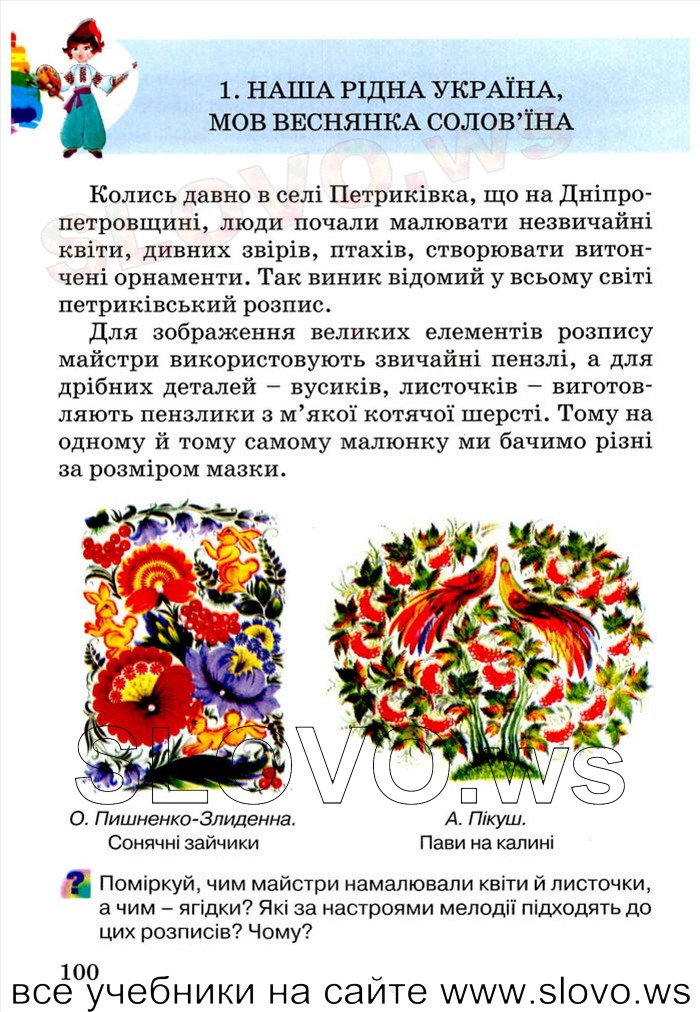 1. НАША РІДНА УКРАЇНА, МОВ ВЕСНЯНКА СОЛОВ'ЇНА

SLOVO.ws

Колись давно в селі Петриківка, що на Дніпропетровщині, люди почали малювати незвичайні квіти, дивних звірів, птахів, створювати витончені орнаменти. Так виник відомий у всьому світі петриківський розпис.

Для зображення великих елементів розпису майстри використовують звичайні пензлі, а для дрібних деталей – вусиків, листочків – виготовляють пензлики з м'якої котячої шерсті. Тому на одному й тому самому малюнку ми бачимо різні за розміром мазки.

SLOVO.ws

О. Пишненко-Злиденна. Сонячні зайчики

А. Пікуш. Пави на калині

Поміркуй, чим майстри намалювали квіти й листочки, а чим – ягідки? Які за настроями мелодії підходять до цих розписів? Чому?

100

все учебники на сайте www.slovo.ws